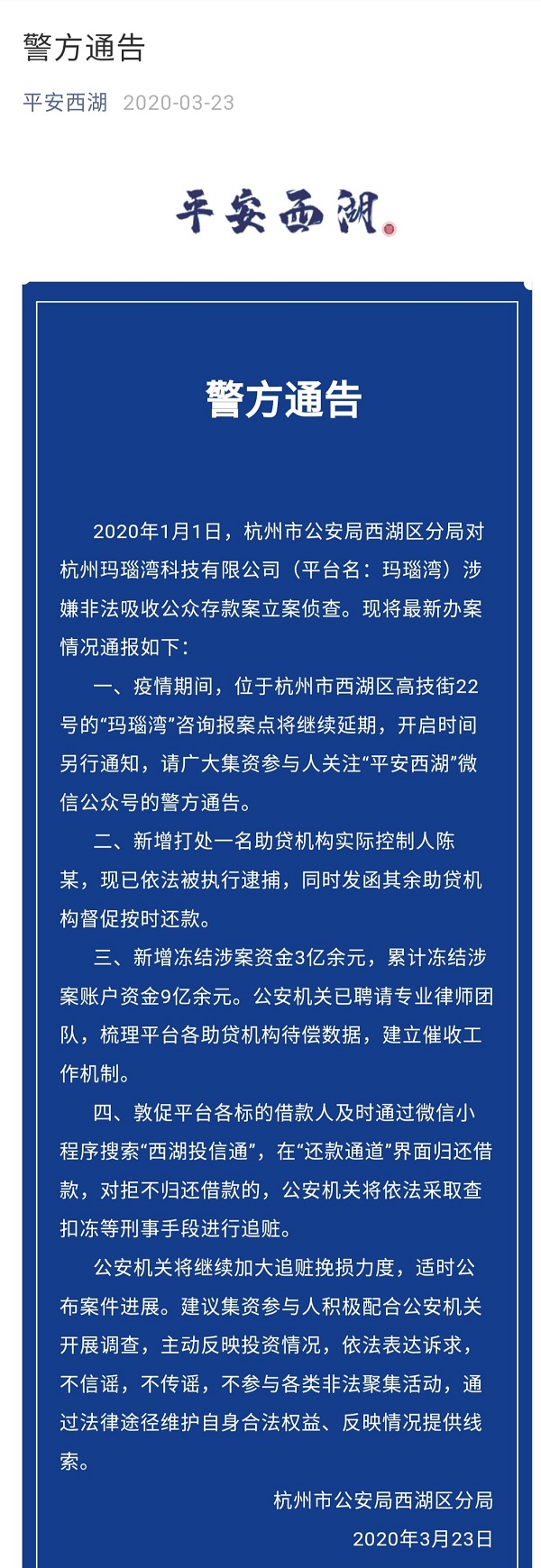 警方通告

平安西湖 2020-03-23

平安西湖

警方通告

2020年1月1日，杭州市公安局西湖区分局对杭州玛瑙湾科技有限公司（平台名：玛瑙湾）涉嫌非法吸收公众存款案立案侦查。现将最新办案情况通报如下：

一、疫情期间，位于杭州市西湖区高技街22号的“玛瑙湾”咨询报案点将继续延期，开启时间另行通知，请广大集资参与人关注“平安西湖”微信公众号的警方通告。

二、新增打处一名助贷机构实际控制人陈某，现已依法被执行逮捕，同时发函其余助贷机构督促按时还款。

三、新增冻结涉案资金3亿余元，累计冻结涉案账户资金9亿余元。公安机关已聘请专业律师团队，梳理平台各助贷机构待偿数据，建立催收工作机制。

四、敦促平台各标的借款人及时通过微信小程序搜索“西湖投信通”，在“还款通道”界面归还借款，对拒不归还借款的，公安机关将依法采取查扣冻等刑事手段进行追赃。

公安机关将继续加大追赃挽损力度，适时公布案件进展。建议集资参与人积极配合公安机关开展调查，主动反映投资情况，依法表达诉求，不信谣，不传谣，不参与各类非法聚集活动，通过法律途径维护自身合法权益、反映情况提供线索。

杭州市公安局西湖区分局
2020年3月23日